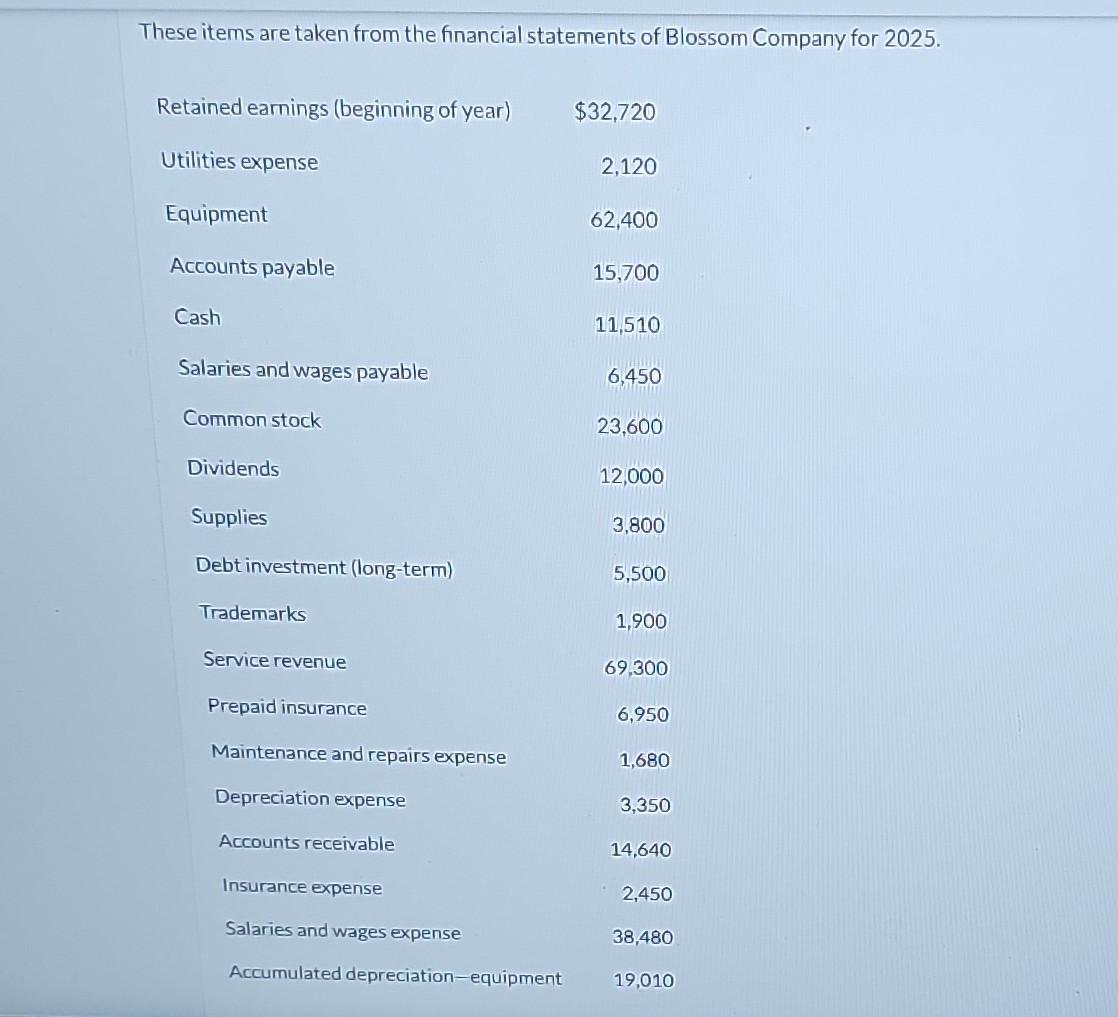 These items are taken from the financial statements of Blossom Company for 2025.

| | |
|---|---|
| Retained earnings (beginning of year) | \$32,720 |
| Utilities expense | 2,120 |
| Equipment | 62,400 |
| Accounts payable | 15,700 |
| Cash | 11,510 |
| Salaries and wages payable | 6,450 |
| Common stock | 23,600 |
| Dividends | 12,000 |
| Supplies | 3,800 |
| Debt investment (long-term) | 5,500 |
| Trademarks | 1,900 |
| Service revenue | 69,300 |
| Prepaid insurance | 6,950 |
| Maintenance and repairs expense | 1,680 |
| Depreciation expense | 3,350 |
| Accounts receivable | 14,640 |
| Insurance expense | 2,450 |
| Salaries and wages expense | 38,480 |
| Accumulated depreciation—equipment | 19,010 |